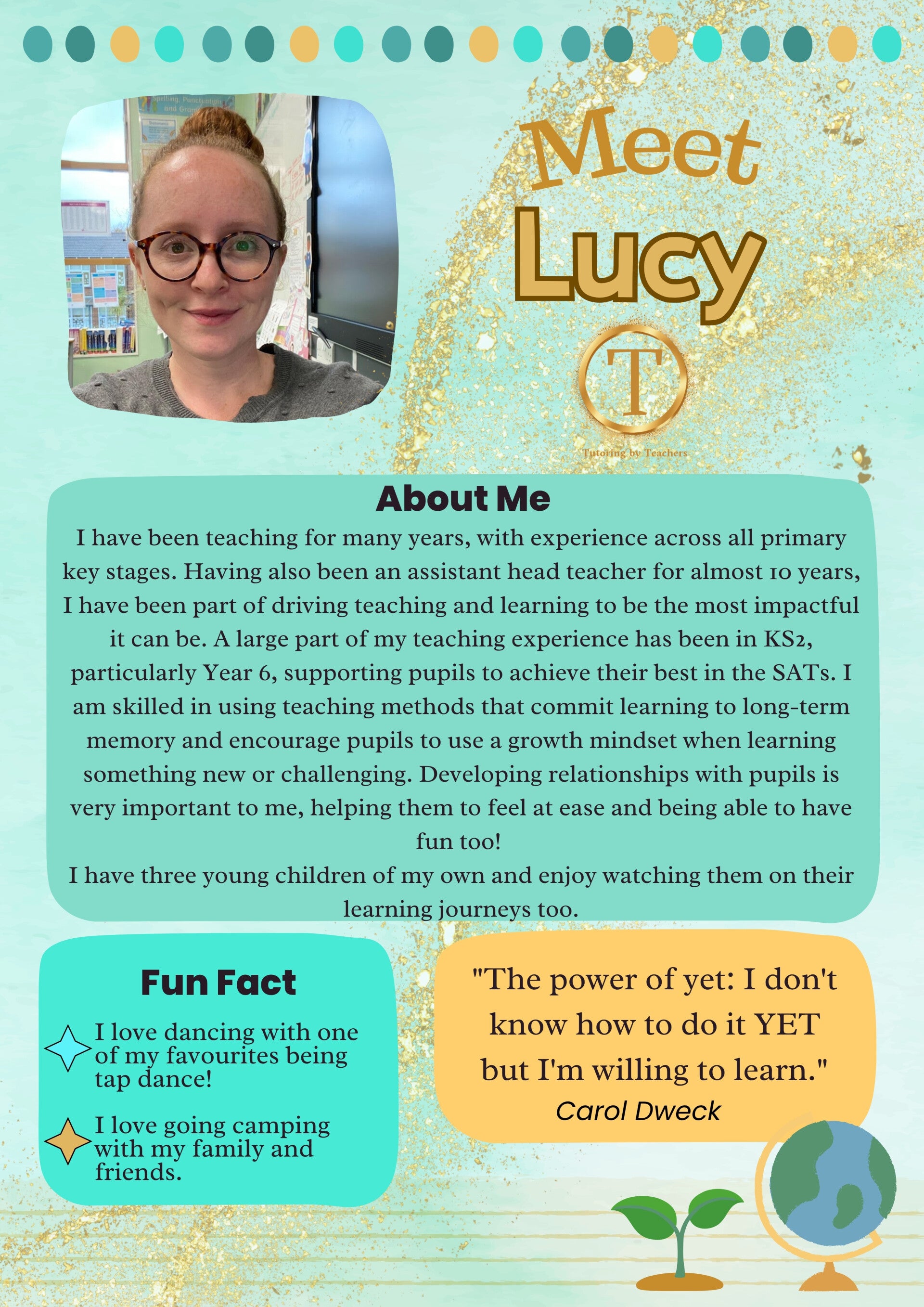 Meet
Lucy

T

Tutoring by Teachers

About Me

I have been teaching for many years, with experience across all primary key stages. Having also been an assistant head teacher for almost 10 years, I have been part of driving teaching and learning to be the most impactful it can be. A large part of my teaching experience has been in KS2, particularly Year 6, supporting pupils to achieve their best in the SATs. I am skilled in using teaching methods that commit learning to long-term memory and encourage pupils to use a growth mindset when learning something new or challenging. Developing relationships with pupils is very important to me, helping them to feel at ease and being able to have fun too!

I have three young children of my own and enjoy watching them on their learning journeys too.

Fun Fact

I love dancing with one of my favourites being tap dance!

I love going camping with my family and friends.

"The power of yet: I don't know how to do it YET but I'm willing to learn."
Carol Dweck